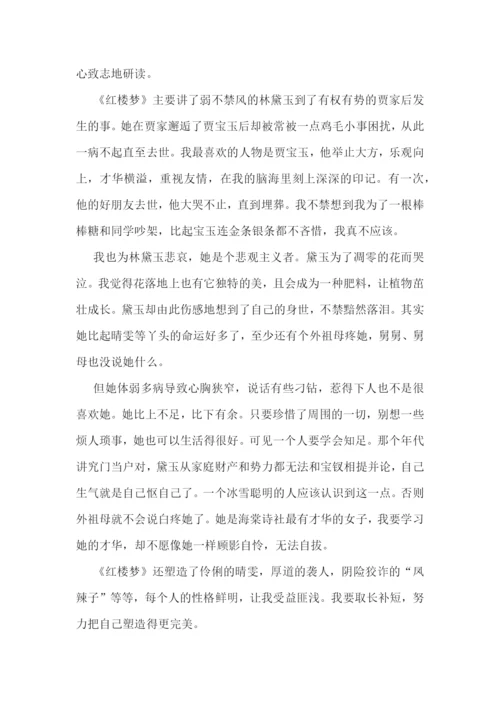 心致志地研读。

《红楼梦》主要讲了弱不禁风的林黛玉到了有权有势的贾家后发生的事。她在贾家邂逅了贾宝玉后却被常被一点鸡毛小事困扰，从此一病不起直至去世。我最喜欢的人物是贾宝玉，他举止大方，乐观向上，才华横溢，重视友情，在我的脑海里刻上深深的印记。有一次，他的好朋友去世，他大哭不止，直到埋葬。我不禁想到我为了一根棒棒糖和同学吵架，比起宝玉连金条银条都不吝惜，我真不应该。

我也为林黛玉悲哀，她是个悲观主义者。黛玉为了凋零的花而哭泣。我觉得花落地上也有它独特的美，且会成为一种肥料，让植物茁壮成长。黛玉却由此伤感地想到了自己的身世，不禁黯然落泪。其实她比起晴雯等丫头的命运好多了，至少还有个外祖母疼她，舅舅、舅母也没说她什么。

但她体弱多病导致心胸狭窄，说话有些刁钻，惹得下人也不是很喜欢她。她比上不足，比下有余。只要珍惜了周围的一切，别想一些烦人琐事，她也可以生活得很好。可见一个人要学会知足。那个年代讲究门当户对，黛玉从家庭财产和势力都无法和宝钗相提并论，自己生气就是自己怄自己了。一个冰雪聪明的人应该认识到这一点。否则外祖母就不会说白疼她了。她是海棠诗社最有才华的女子，我要学习她的才华，却不愿像她一样顾影自怜，无法自拔。

《红楼梦》还塑造了伶俐的晴雯，厚道的袭人，阴险狡诈的“凤辣子”等等，每个人的性格鲜明，让我受益匪浅。我要取长补短，努力把自己塑造得更完美。